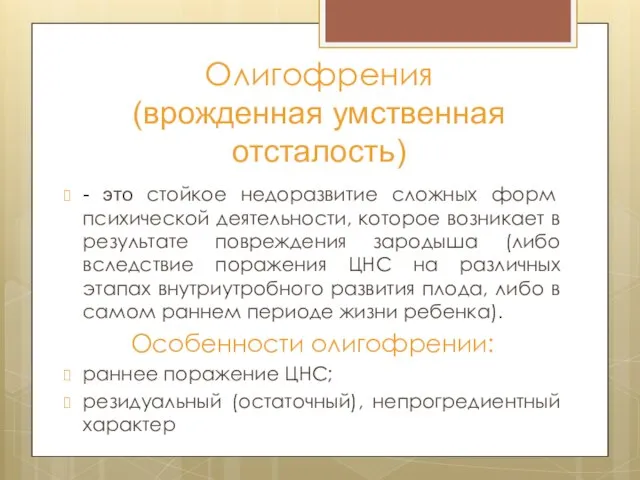 Олигофрения (врожденная умственная отсталость)

- это стойкое недоразвитие сложных форм психической деятельности, которое возникает в результате повреждения зародыша (либо вследствие поражения ЦНС на различных этапах внутриутробного развития плода, либо в самом раннем периоде жизни ребенка).

Особенности олигофрении:

раннее поражение ЦНС;

резидуальный (остаточный), непрогредиентный характер